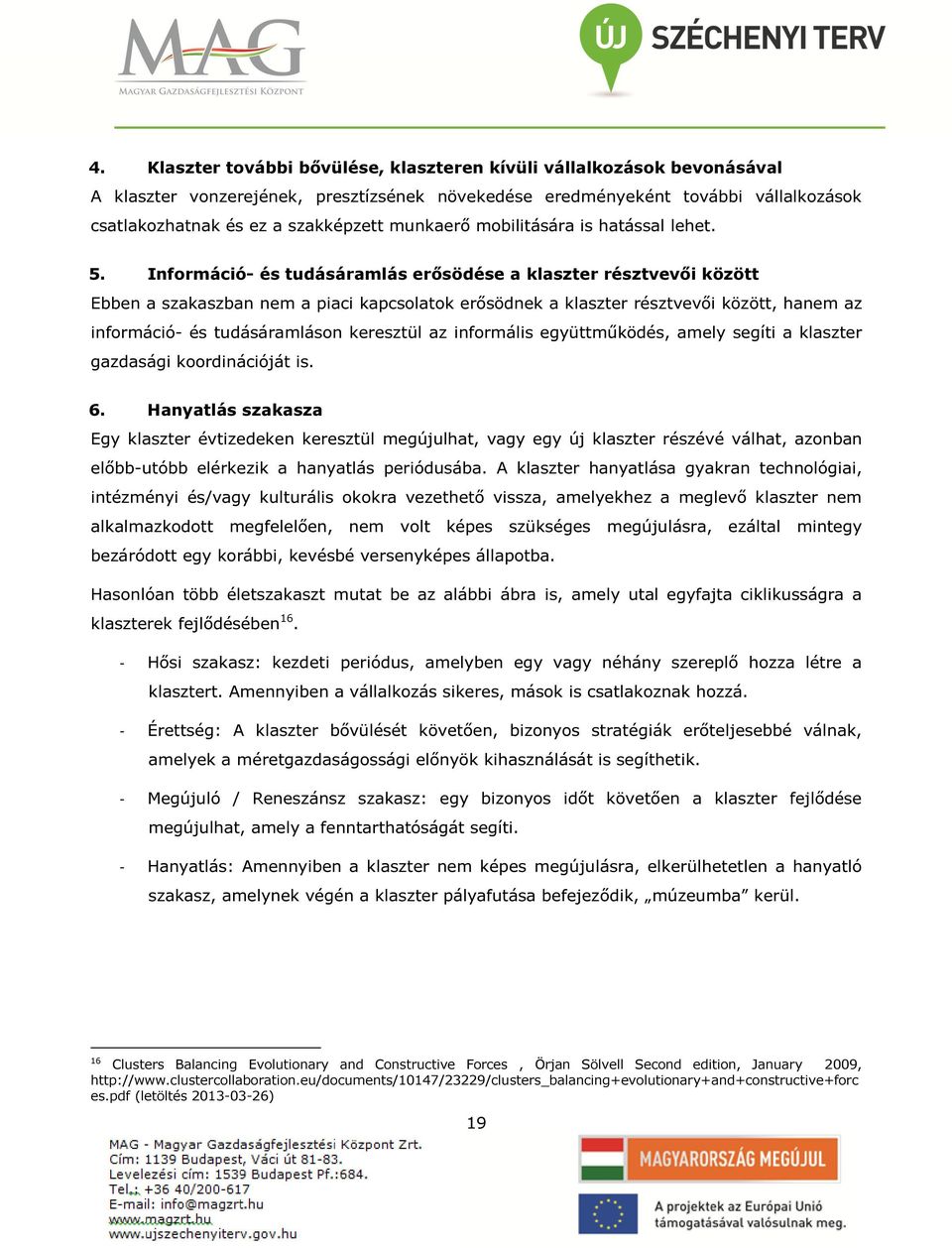 MAG
MAGYAR GAZDASÁGFEJLESZTÉSI KÖZPONT

ÚJ SZÉCHENYI TERV

4. Klaszter további bővülése, klaszteren kívüli vállalkozások bevonásával
A klaszter vonzerejének, presztízsének növekedése eredményeként további vállalkozások csatlakozhatnak és ez a szakképzett munkaerő mobilitására is hatással lehet.

5. Információ- és tudásáramlás erősödése a klaszter résztvevői között
Ebben a szakaszban nem a piaci kapcsolatok erősödnek a klaszter résztvevői között, hanem az információ- és tudásáramláson keresztül az informális együttműködés, amely segíti a klaszter gazdasági koordinációját is.

6. Hanyatlás szakasza
Egy klaszter évtizedeken keresztül megújulhat, vagy egy új klaszter részévé válhat, azonban előbb-utóbb elérkezik a hanyatlás periódusába. A klaszter hanyatlása gyakran technológiai, intézményi és/vagy kulturális okokra vezethető vissza, amelyekhez a meglevő klaszter nem alkalmazkodott megfelelően, nem volt képes szükséges megújulásra, ezáltal mintegy bezáródott egy korábbi, kevésbé versenyképes állapotba.

Hasonlóan több életszakaszt mutat be az alábbi ábra is, amely utal egyfajta ciklikusságra a klaszterek fejlődésében$^{16}$.

- Hősi szakasz: kezdeti periódus, amelyben egy vagy néhány szereplő hozza létre a klasztert. Amennyiben a vállalkozás sikeres, mások is csatlakoznak hozzá.

- Érettség: A klaszter bővülését követően, bizonyos stratégiák erőteljesebbé válnak, amelyek a méretgazdaságossági előnyök kihasználását is segíthetik.

- Megújuló / Reneszánsz szakasz: egy bizonyos időt követően a klaszter fejlődése megújulhat, amely a fenntarthatóságát segíti.

- Hanyatlás: Amennyiben a klaszter nem képes megújulásra, elkerülhetetlen a hanyatló szakasz, amelynek végén a klaszter pályafutása befejeződik, „múzeumba” kerül.

$^{16}$ Clusters Balancing Evolutionary and Constructive Forces , Örjan Sölvell Second edition, January 2009, http://www.clustercollaboration.eu/documents/10147/23229/clusters_balancing+evolutionary+and+constructive+forces.pdf (letöltés 2013-03-26)

19

MAG - Magyar Gazdaságfejlesztési Központ Zrt.
Cím: 1139 Budapest, Váci út 81-83.
Levelezési cím: 1539 Budapest Pf.:684.
Tel.: +36 40/200-617
E-mail: info@magzrt.hu
www.magzrt.hu
www.ujszechenyiterv.gov.hu

MAGYARORSZÁG MEGÚJUL

A projektek az Európai Unió támogatásával valósulnak meg.